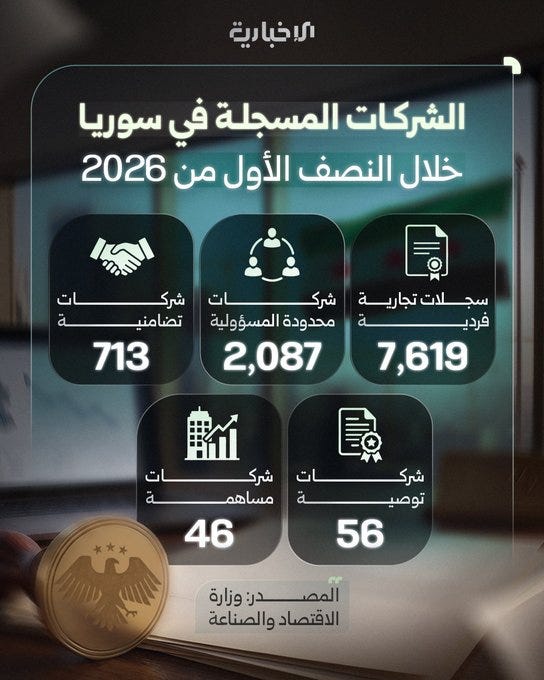 الإخبارية

الشركات المسجلة في سوريا
خلال النصف الأول من 2026

سجلات تجارية فردية
7,619

شركات محدودة المسؤولية
2,087

شركات تضامنية
713

شركات توصية
56

شركات مساهمة
46

المصدر: وزارة الاقتصاد والصناعة